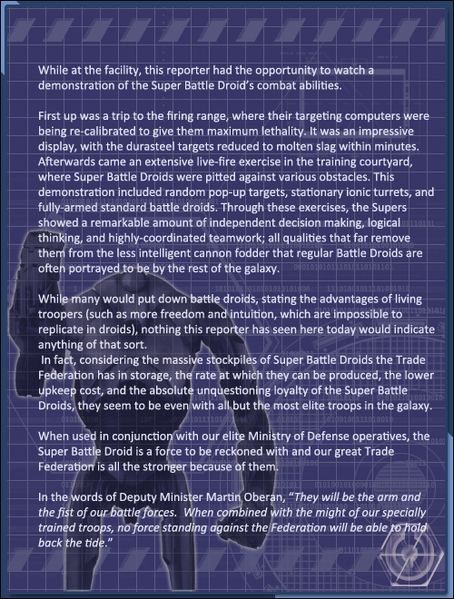 While at the facility, this reporter had the opportunity to watch a demonstration of the Super Battle Droid's combat abilities.

First up was a trip to the firing range, where their targeting computers were being re-calibrated to give them maximum lethality. It was an impressive display, with the durasteel targets reduced to molten slag within minutes. Afterwards came an extensive live-fire exercise in the training courtyard, where Super Battle Droids were pitted against various obstacles. This demonstration included random pop-up targets, stationary ionic turrets, and fully-armed standard battle droids. Through these exercises, the Supers showed a remarkable amount of independent decision making, logical thinking, and highly-coordinated teamwork; all qualities that far remove them from the less intelligent cannon fodder that regular Battle Droids are often portrayed to be by the rest of the galaxy.

While many would put down battle droids, stating the advantages of living troopers (such as more freedom and intuition, which are impossible to replicate in droids), nothing this reporter has seen here today would indicate anything of that sort.
In fact, considering the massive stockpiles of Super Battle Droids the Trade Federation has in storage, the rate at which they can be produced, the lower upkeep cost, and the absolute unquestioning loyalty of the Super Battle Droids, they seem to be even with all but the most elite troops in the galaxy.

When used in conjunction with our elite Ministry of Defense operatives, the Super Battle Droid is a force to be reckoned with and our great Trade Federation is all the stronger because of them.

In the words of Deputy Minister Martin Oberan, "They will be the arm and the fist of our battle forces. When combined with the might of our specially trained troops, no force standing against the Federation will be able to hold back the tide."